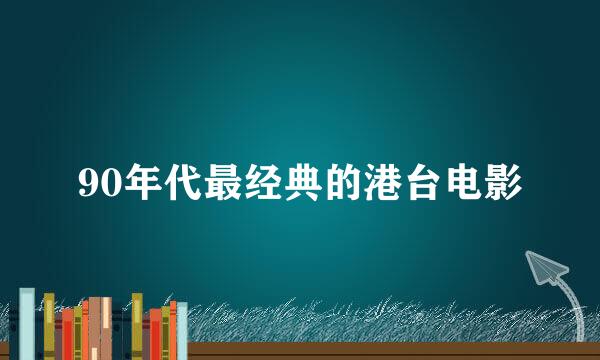 90年代最经典的港台电影